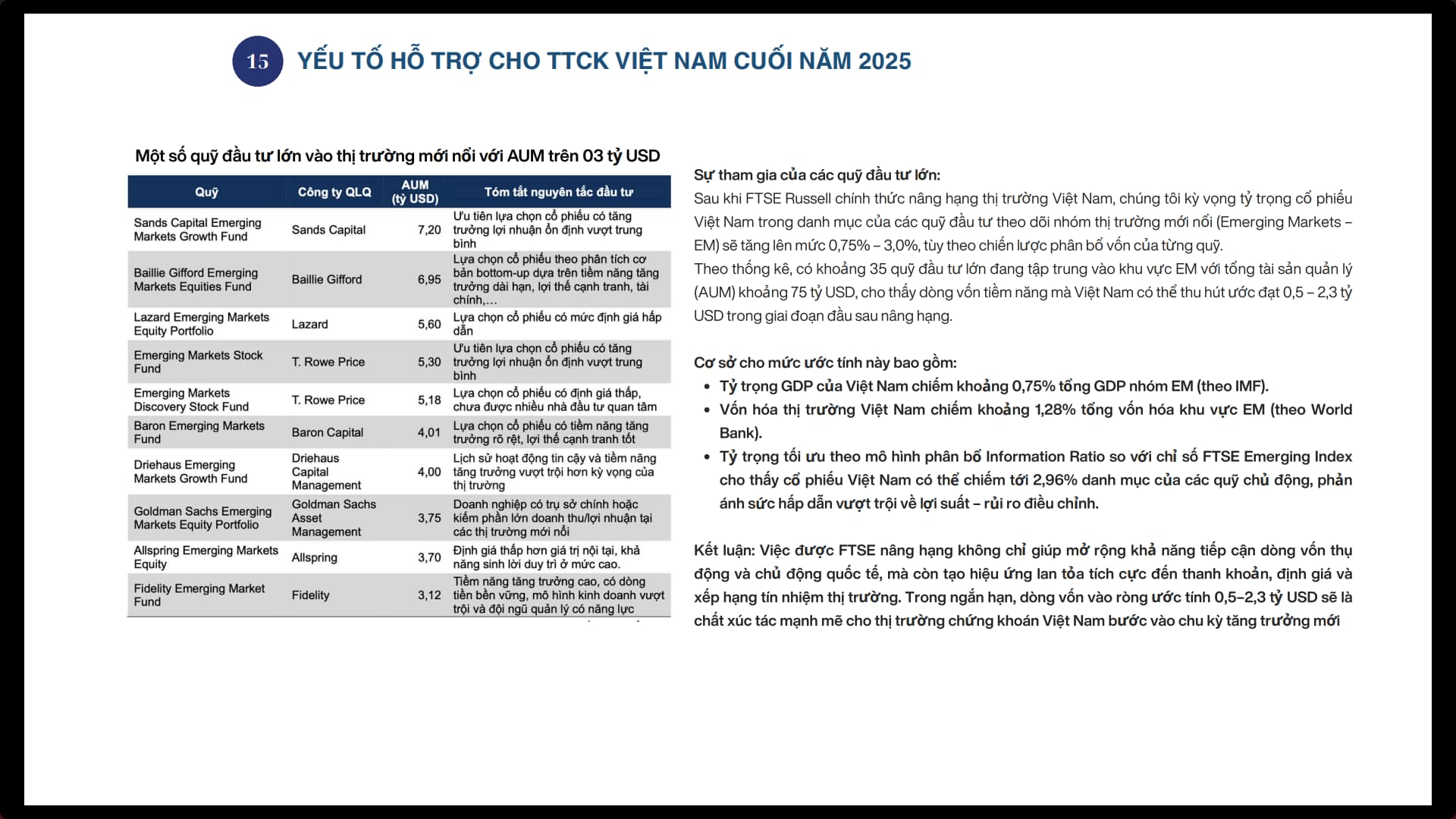 15 YẾU TỐ HỖ TRỢ CHO TTCK VIỆT NAM CUỐI NĂM 2025

Một số quỹ đầu tư lớn vào thị trường mới nổi với AUM trên 03 tỷ USD

| Quỹ | Công ty QLQ | AUM (tỷ USD) | Tóm tắt nguyên tắc đầu tư |
|---|---|---|---|
| Sands Capital Emerging Markets Growth Fund | Sands Capital | 7,20 | Ưu tiên lựa chọn cổ phiếu có tăng trưởng lợi nhuận ổn định vượt trung bình |
| Baillie Gifford Emerging Markets Equities Fund | Baillie Gifford | 6,95 | Lựa chọn cổ phiếu theo phân tích cơ bản bottom-up dựa trên tiềm năng tăng trưởng dài hạn, lợi thế cạnh tranh, tài chính,… |
| Lazard Emerging Markets Equity Portfolio | Lazard | 5,60 | Lựa chọn cổ phiếu có mức định giá hấp dẫn |
| Emerging Markets Stock Fund | T. Rowe Price | 5,30 | Ưu tiên lựa chọn cổ phiếu có tăng trưởng lợi nhuận ổn định vượt trung bình |
| Emerging Markets Discovery Stock Fund | T. Rowe Price | 5,18 | Lựa chọn cổ phiếu có định giá thấp, chưa được nhiều nhà đầu tư quan tâm |
| Baron Emerging Markets Fund | Baron Capital | 4,01 | Lựa chọn cổ phiếu có tiềm năng tăng trưởng rõ rệt, lợi thế cạnh tranh tốt |
| Driehaus Emerging Markets Growth Fund | Driehaus Capital Management | 4,00 | Lịch sử hoạt động tin cậy và tiềm năng tăng trưởng vượt trội hơn kỳ vọng của thị trường |
| Goldman Sachs Emerging Markets Equity Portfolio | Goldman Sachs Asset Management | 3,75 | Doanh nghiệp có trụ sở chính hoặc kiếm phần lớn doanh thu/lợi nhuận tại các thị trường mới nổi |
| Allspring Emerging Markets Equity | Allspring | 3,70 | Định giá thấp hơn giá trị nội tại, khả năng sinh lời duy trì ở mức cao. |
| Fidelity Emerging Market Fund | Fidelity | 3,12 | Tiềm năng tăng trưởng cao, có dòng tiền bền vững, mô hình kinh doanh vượt trội và đội ngũ quản lý có năng lực |

Sự tham gia của các quỹ đầu tư lớn:
Sau khi FTSE Russell chính thức nâng hạng thị trường Việt Nam, chúng tôi kỳ vọng tỷ trọng cổ phiếu Việt Nam trong danh mục của các quỹ đầu tư theo dõi nhóm thị trường mới nổi (Emerging Markets – EM) sẽ tăng lên mức 0,75% – 3,0%, tùy theo chiến lược phân bổ vốn của từng quỹ.
Theo thống kê, có khoảng 35 quỹ đầu tư lớn đang tập trung vào khu vực EM với tổng tài sản quản lý (AUM) khoảng 75 tỷ USD, cho thấy dòng vốn tiềm năng mà Việt Nam có thể thu hút ước đạt 0,5 – 2,3 tỷ USD trong giai đoạn đầu sau nâng hạng.

Cơ sở cho mức ước tính này bao gồm:
• Tỷ trọng GDP của Việt Nam chiếm khoảng 0,75% tổng GDP nhóm EM (theo IMF).
• Vốn hóa thị trường Việt Nam chiếm khoảng 1,28% tổng vốn hóa khu vực EM (theo World Bank).
• Tỷ trọng tối ưu theo mô hình phân bổ Information Ratio so với chỉ số FTSE Emerging Index cho thấy cổ phiếu Việt Nam có thể chiếm tới 2,96% danh mục của các quỹ chủ động, phản ánh sức hấp dẫn vượt trội về lợi suất – rủi ro điều chỉnh.

Kết luận: Việc được FTSE nâng hạng không chỉ giúp mở rộng khả năng tiếp cận dòng vốn thụ động và chủ động quốc tế, mà còn tạo hiệu ứng lan tỏa tích cực đến thanh khoản, định giá và xếp hạng tín nhiệm thị trường. Trong ngắn hạn, dòng vốn vào ròng ước tính 0,5–2,3 tỷ USD sẽ là chất xúc tác mạnh mẽ cho thị trường chứng khoán Việt Nam bước vào chu kỳ tăng trưởng mới